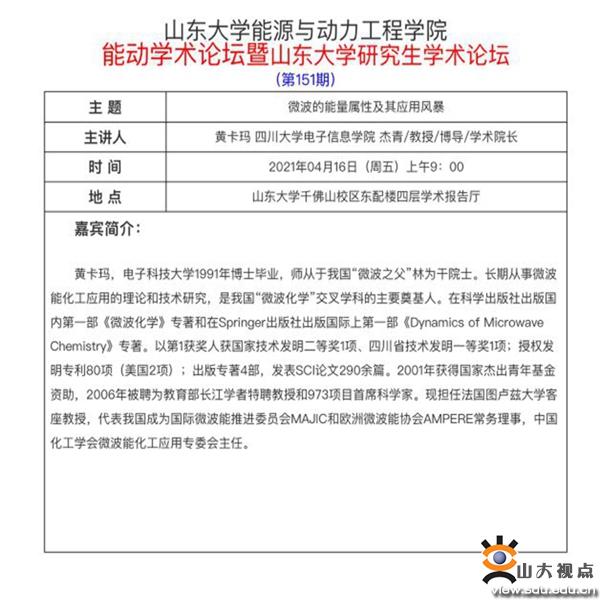 山东大学能源与动力工程学院
能动学术论坛暨山东大学研究生学术论坛
（第151期）

| 主 题 | 微波的能量属性及其应用风暴 |
|---|---|
| 主讲人 | 黄卡玛 四川大学电子信息学院 杰青/教授/博导/学术院长 |
| 时 间 | 2021年04月16日（周五）上午9：00 |
| 地 点 | 山东大学千佛山校区东配楼四层学术报告厅 |

嘉宾简介：

黄卡玛，电子科技大学1991年博士毕业，师从于我国“微波之父”林为干院士。长期从事微波能化工应用的理论和技术研究，是我国“微波化学”交叉学科的主要奠基人。在科学出版社出版国内第一部《微波化学》专著和在Springer出版社出版国际上第一部《Dynamics of Microwave Chemistry》专著。以第1获奖人获国家技术发明二等奖1项、四川省技术发明一等奖1项；授权发明专利80项（美国2项）；出版专著4部，发表SCI论文290余篇。2001年获得国家杰出青年基金资助，2006年被聘为教育部长江学者特聘教授和973项目首席科学家。现担任法国图卢兹大学客座教授，代表我国成为国际微波能推进委员会MAJIC和欧洲微波能协会AMPERE常务理事，中国化工学会微波能化工应用专委会主任。

山大视点
view.sdu.edu.cn